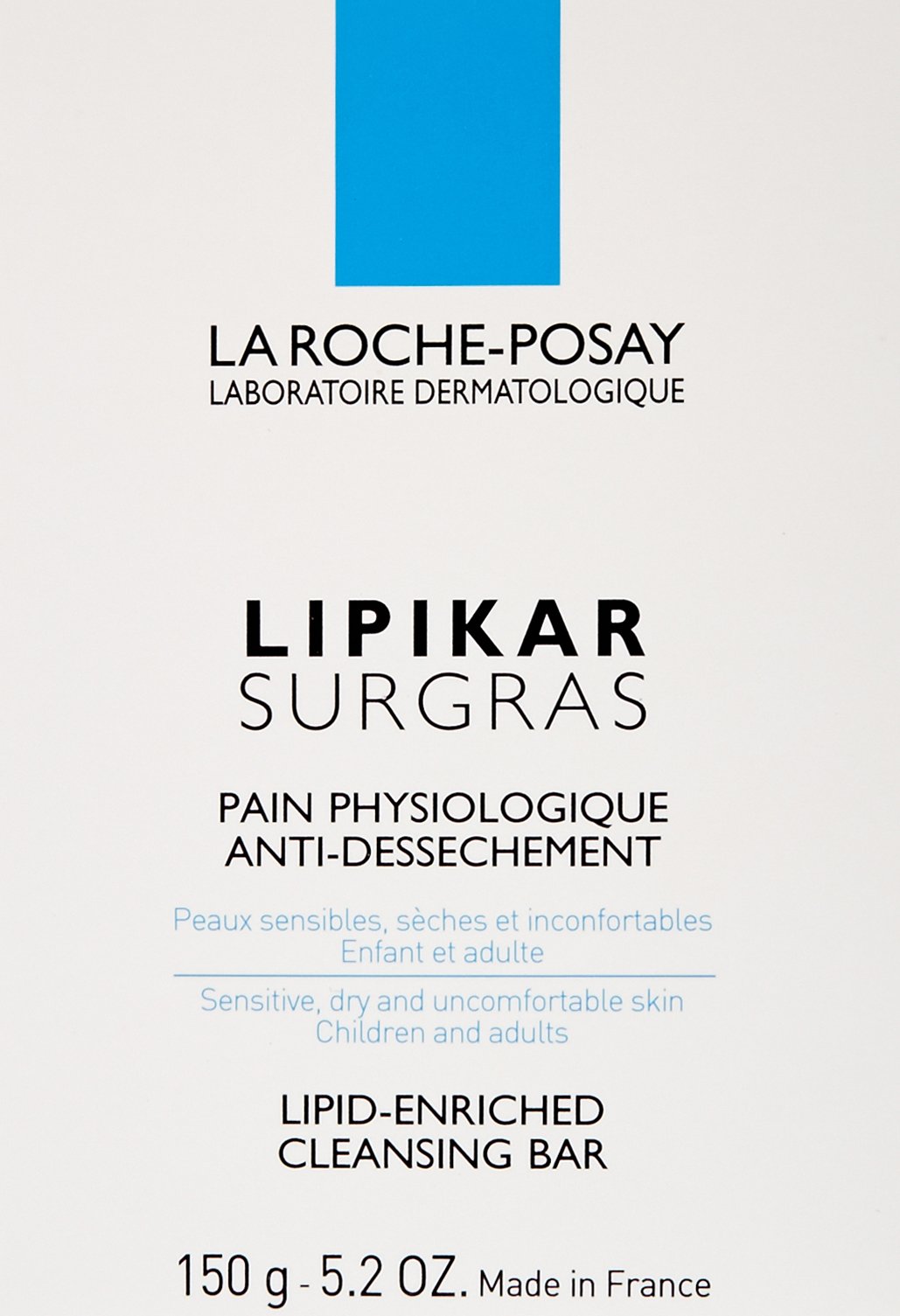 LA ROCHE-POSAY
LABORATOIRE DERMATOLOGIQUE

LIPIKAR
SURGRAS

PAIN PHYSIOLOGIQUE
ANTI-DESSECHEMENT

Peaux sensibles, sèches et inconfortables
Enfant et adulte

Sensitive, dry and uncomfortable skin
Children and adults

LIPID-ENRICHED
CLEANSING BAR

150 g - 5.2 OZ. Made in France